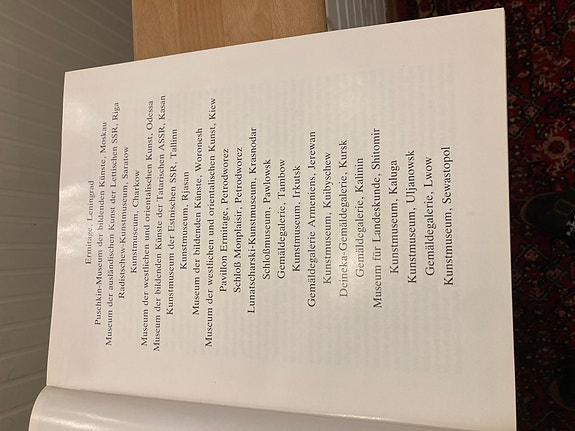 Ermitage, Leningrad
Puschkin-Museum der bildenden Künste, Moskau
Museum der ausländischen Kunst der Lettischen SSR, Riga
Radistschew-Kunstmuseum, Saratow
Kunstmuseum, Charkow
Museum der westlichen und orientalischen Kunst, Odessa
Museum der bildenden Künste der Tatarischen ASSR, Kasan
Kunstmuseum der Estnischen SSR, Tallinn
Kunstmuseum, Rjasan
Museum der bildenden Künste, Woronesh
Museum der westlichen und orientalischen Kunst, Kiew
Pavillon Ermitage, Petrodworez
Schloß Monplaisir, Petrodworez
Lunatscharski-Kunstmuseum, Krasnodar
Schloßmuseum, Pawlowsk
Gemäldegalerie, Tambow
Kunstmuseum, Irkutsk
Gemäldegalerie Armeniens, Jerewan
Kunstmuseum, Kuibyschew
Deineka-Gemäldegalerie, Kursk
Gemäldegalerie, Kalinin
Museum für Landeskunde, Shitomir
Kunstmuseum, Kaluga
Kunstmuseum, Uljanowsk
Gemäldegalerie, Lwow
Kunstmuseum, Sewastopol